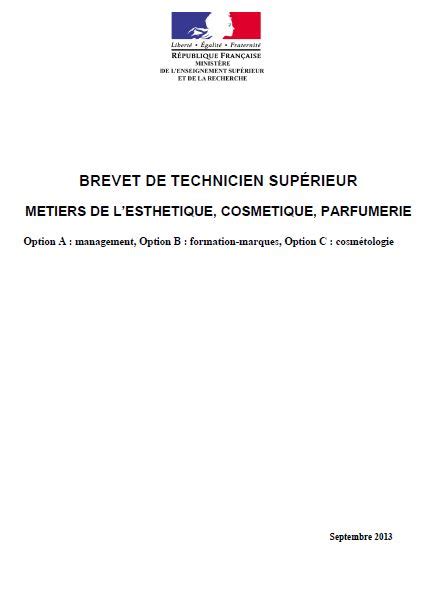 Liberté • Égalité • Fraternité
RÉPUBLIQUE FRANÇAISE
MINISTÈRE
DE L'ENSEIGNEMENT SUPÉRIEUR
ET DE LA RECHERCHE

BREVET DE TECHNICIEN SUPÉRIEUR

METIERS DE L'ESTHETIQUE, COSMETIQUE, PARFUMERIE

Option A : management, Option B : formation-marques, Option C : cosmétologie

Septembre 2013